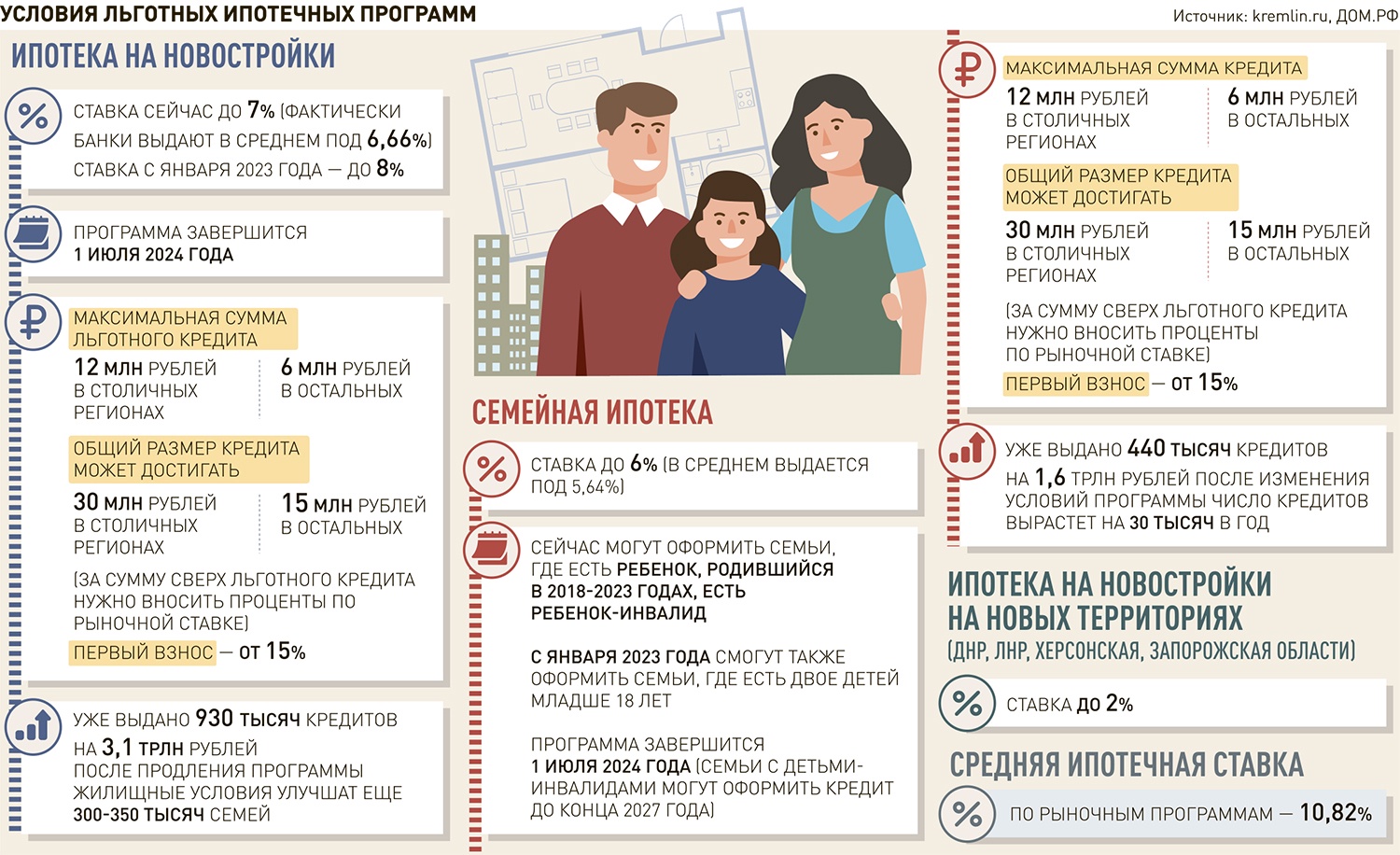 УСЛОВИЯ ЛЬГОТНЫХ ИПОТЕЧНЫХ ПРОГРАММ

Источник: kremlin.ru, ДОМ.РФ

ИПОТЕКА НА НОВОСТРОЙКИ

СТАВКА СЕЙЧАС ДО 7% (ФАКТИЧЕСКИ БАНКИ ВЫДАЮТ В СРЕДНЕМ ПОД 6,66%)
СТАВКА С ЯНВАРЯ 2023 ГОДА — ДО 8%

ПРОГРАММА ЗАВЕРШИТСЯ 1 ИЮЛЯ 2024 ГОДА

МАКСИМАЛЬНАЯ СУММА ЛЬГОТНОГО КРЕДИТА
12 МЛН РУБЛЕЙ В СТОЛИЧНЫХ РЕГИОНАХ
6 МЛН РУБЛЕЙ В ОСТАЛЬНЫХ
ОБЩИЙ РАЗМЕР КРЕДИТА МОЖЕТ ДОСТИГАТЬ
30 МЛН РУБЛЕЙ В СТОЛИЧНЫХ РЕГИОНАХ
15 МЛН РУБЛЕЙ В ОСТАЛЬНЫХ
(ЗА СУММУ СВЕРХ ЛЬГОТНОГО КРЕДИТА НУЖНО ВНОСИТЬ ПРОЦЕНТЫ ПО РЫНОЧНОЙ СТАВКЕ)
ПЕРВЫЙ ВЗНОС — ОТ 15%

УЖЕ ВЫДАНО 930 ТЫСЯЧ КРЕДИТОВ НА 3,1 ТРЛН РУБЛЕЙ
ПОСЛЕ ПРОДЛЕНИЯ ПРОГРАММЫ ЖИЛИЩНЫЕ УСЛОВИЯ УЛУЧШАТ ЕЩЕ 300-350 ТЫСЯЧ СЕМЕЙ

СЕМЕЙНАЯ ИПОТЕКА

СТАВКА ДО 6% (В СРЕДНЕМ ВЫДАЕТСЯ ПОД 5,64%)

СЕЙЧАС МОГУТ ОФОРМИТЬ СЕМЬИ, ГДЕ ЕСТЬ РЕБЕНОК, РОДИВШИЙСЯ В 2018-2023 ГОДАХ, ЕСТЬ РЕБЕНОК-ИНВАЛИД

С ЯНВАРЯ 2023 ГОДА СМОГУТ ТАКЖЕ ОФОРМИТЬ СЕМЬИ, ГДЕ ЕСТЬ ДВОЕ ДЕТЕЙ МЛАДШЕ 18 ЛЕТ

ПРОГРАММА ЗАВЕРШИТСЯ 1 ИЮЛЯ 2024 ГОДА (СЕМЬИ С ДЕТЬМИ-ИНВАЛИДАМИ МОГУТ ОФОРМИТЬ КРЕДИТ ДО КОНЦА 2027 ГОДА)

МАКСИМАЛЬНАЯ СУММА КРЕДИТА
12 МЛН РУБЛЕЙ В СТОЛИЧНЫХ РЕГИОНАХ
6 МЛН РУБЛЕЙ В ОСТАЛЬНЫХ
ОБЩИЙ РАЗМЕР КРЕДИТА МОЖЕТ ДОСТИГАТЬ
30 МЛН РУБЛЕЙ В СТОЛИЧНЫХ РЕГИОНАХ
15 МЛН РУБЛЕЙ В ОСТАЛЬНЫХ
(ЗА СУММУ СВЕРХ ЛЬГОТНОГО КРЕДИТА НУЖНО ВНОСИТЬ ПРОЦЕНТЫ ПО РЫНОЧНОЙ СТАВКЕ)
ПЕРВЫЙ ВЗНОС — ОТ 15%

УЖЕ ВЫДАНО 440 ТЫСЯЧ КРЕДИТОВ НА 1,6 ТРЛН РУБЛЕЙ ПОСЛЕ ИЗМЕНЕНИЯ УСЛОВИЙ ПРОГРАММЫ ЧИСЛО КРЕДИТОВ ВЫРАСТЕТ НА 30 ТЫСЯЧ В ГОД

ИПОТЕКА НА НОВОСТРОЙКИ НА НОВЫХ ТЕРРИТОРИЯХ
(ДНР, ЛНР, ХЕРСОНСКАЯ, ЗАПОРОЖСКАЯ ОБЛАСТИ)

СТАВКА ДО 2%

СРЕДНЯЯ ИПОТЕЧНАЯ СТАВКА

ПО РЫНОЧНЫМ ПРОГРАММАМ — 10,82%